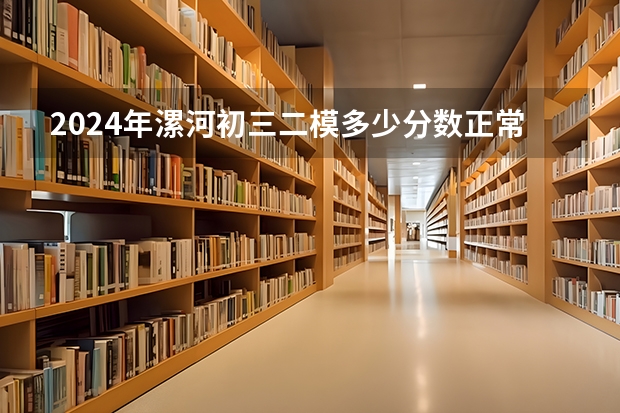 2024年漯河初三二模多少分数正常